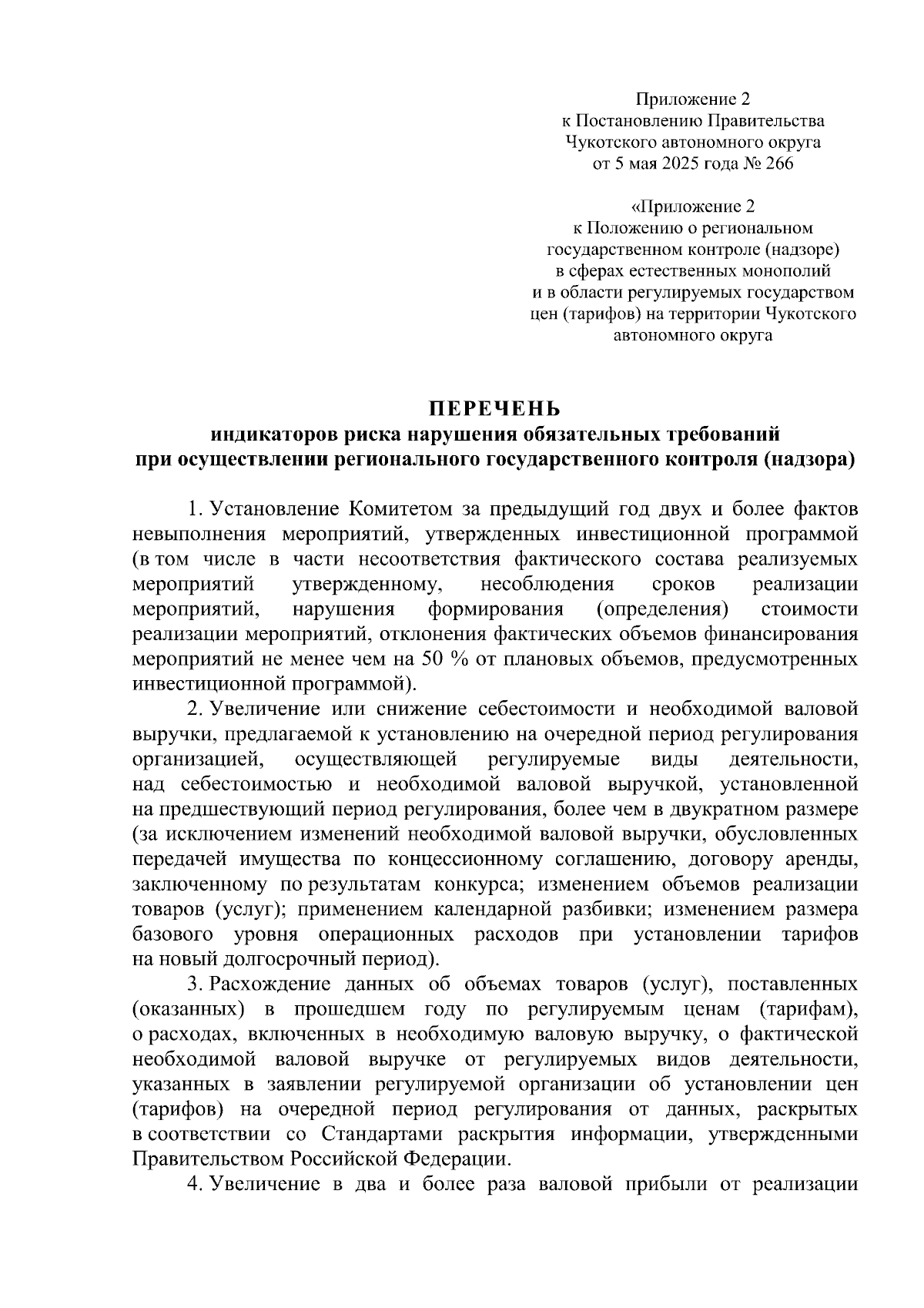 Приложение 2
к Постановлению Правительства
Чукотского автономного округа
от 5 мая 2025 года № 266

«Приложение 2
к Положению о региональном
государственном контроле (надзоре)
в сферах естественных монополий
и в области регулируемых государством
цен (тарифов) на территории Чукотского
автономного округа

ПЕРЕЧЕНЬ
индикаторов риска нарушения обязательных требований
при осуществлении регионального государственного контроля (надзора)

1. Установление Комитетом за предыдущий год двух и более фактов невыполнения мероприятий, утвержденных инвестиционной программой (в том числе в части несоответствия фактического состава реализуемых мероприятий утвержденному, несоблюдения сроков реализации мероприятий, нарушения формирования (определения) стоимости реализации мероприятий, отклонения фактических объемов финансирования мероприятий не менее чем на 50 % от плановых объемов, предусмотренных инвестиционной программой).

2. Увеличение или снижение себестоимости и необходимой валовой выручки, предлагаемой к установлению на очередной период регулирования организацией, осуществляющей регулируемые виды деятельности, над себестоимостью и необходимой валовой выручкой, установленной на предшествующий период регулирования, более чем в двукратном размере (за исключением изменений необходимой валовой выручки, обусловленных передачей имущества по концессионному соглашению, договору аренды, заключенному по результатам конкурса; изменением объемов реализации товаров (услуг); применением календарной разбивки; изменением размера базового уровня операционных расходов при установлении тарифов на новый долгосрочный период).

3. Расхождение данных об объемах товаров (услуг), поставленных (оказанных) в прошедшем году по регулируемым ценам (тарифам), о расходах, включенных в необходимую валовую выручку, о фактической необходимой валовой выручке от регулируемых видов деятельности, указанных в заявлении регулируемой организации об установлении цен (тарифов) на очередной период регулирования от данных, раскрытых в соответствии со Стандартами раскрытия информации, утвержденными Правительством Российской Федерации.

4. Увеличение в два и более раза валовой прибыли от реализации